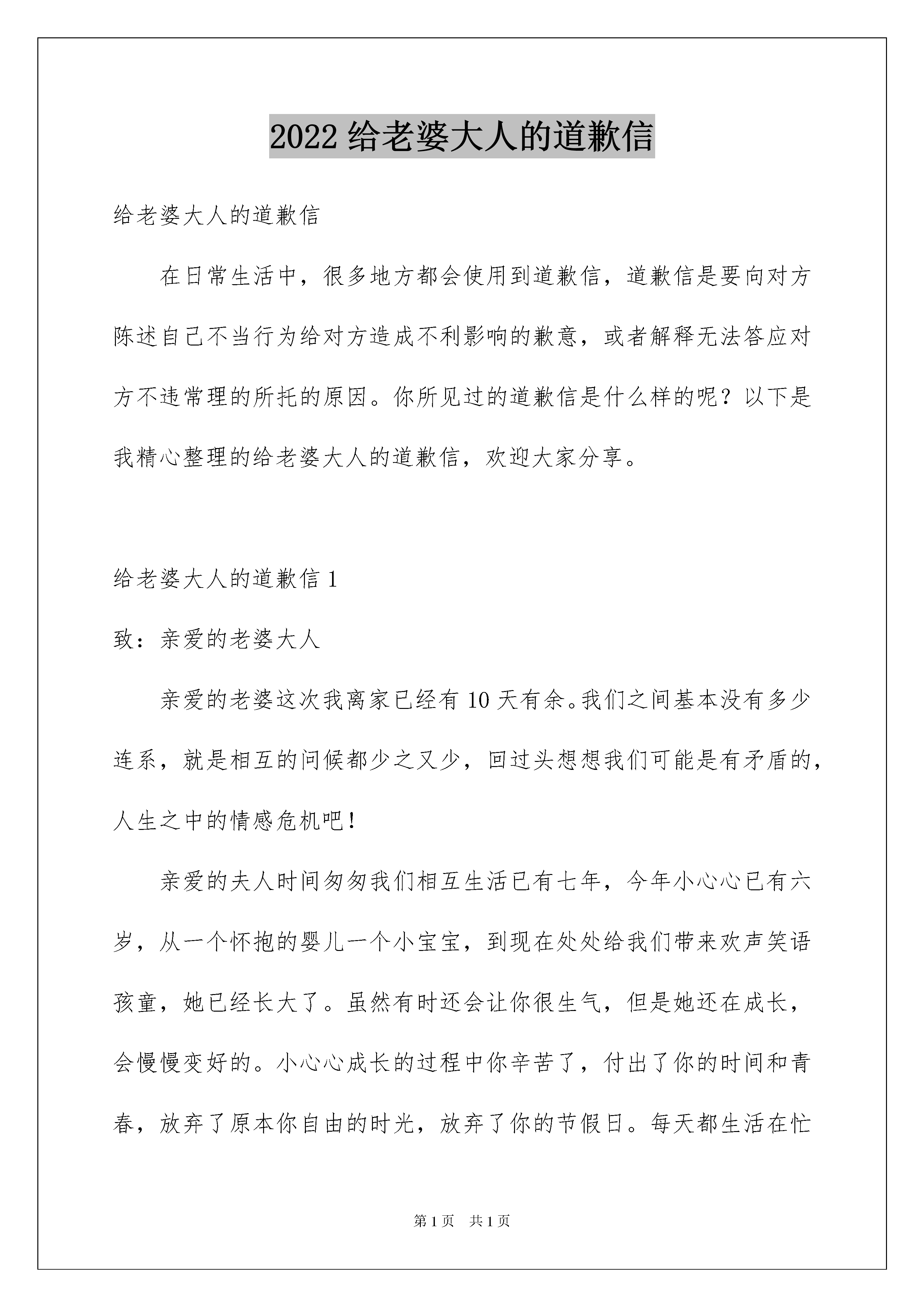 2022 给老婆大人的道歉信

给老婆大人的道歉信

在日常生活中，很多地方都会使用到道歉信，道歉信是要向对方陈述自己不当行为给对方造成不利影响的歉意，或者解释无法答应对方不违常理的所托的原因。你所见过的道歉信是什么样的呢？以下是我精心整理的给老婆大人的道歉信，欢迎大家分享。

给老婆大人的道歉信 1

致：亲爱的老婆大人

亲爱的老婆这次我离家已经有 10 天有余。我们之间基本没有多少连系，就是相互的问候都少之又少，回过头想想我们可能是有矛盾的，人生之中的情感危机吧！

亲爱的夫人时间匆匆我们相互生活已有七年，今年小心心已有六岁，从一个怀抱的婴儿一个小宝宝，到现在处处给我们带来欢声笑语孩童，她已经长大了。虽然有时还会让你很生气，但是她还在成长，会慢慢变好的。小心心成长的过程中你辛苦了，付出了你的时间和青春，放弃了原本你自由的时光，放弃了你的节假日。每天都生活在忙

第 1 页 共 1 页